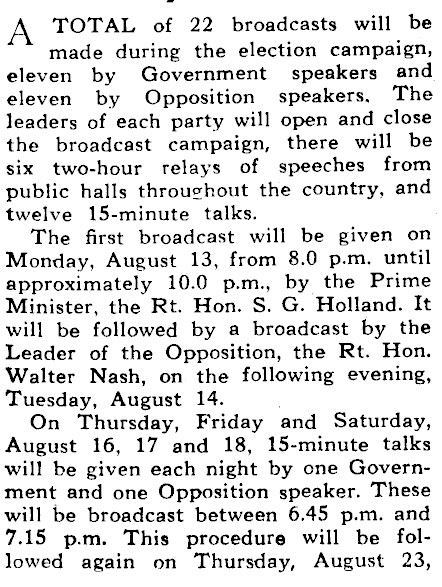 A TOTAL of 22 broadcasts will be made during the election campaign, eleven by Government speakers and eleven by Opposition speakers. The leaders of each party will open and close the broadcast campaign, there will be six two-hour relays of speeches from public halls throughout the country, and twelve 15-minute talks.

The first broadcast will be given on Monday, August 13, from 8.0 p.m. until approximately 10.0 p.m., by the Prime Minister, the Rt. Hon. S. G. Holland. It will be followed by a broadcast by the Leader of the Opposition, the Rt. Hon. Walter Nash, on the following evening, Tuesday, August 14.

On Thursday, Friday and Saturday, August 16, 17 and 18, 15-minute talks will be given each night by one Government and one Opposition speaker. These will be broadcast between 6.45 p.m. and 7.15 p.m. This procedure will be followed again on Thursday, August 23,